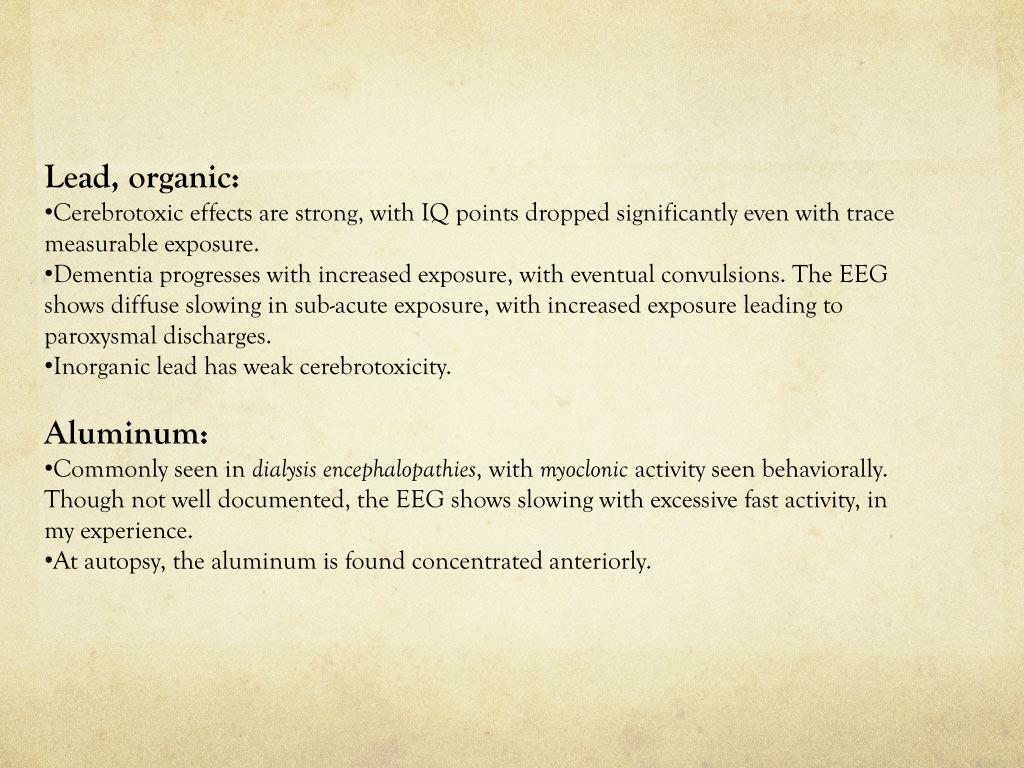 Lead, organic:
•Cerebrotoxic effects are strong, with IQ points dropped significantly even with trace measurable exposure.
•Dementia progresses with increased exposure, with eventual convulsions. The EEG shows diffuse slowing in sub-acute exposure, with increased exposure leading to paroxysmal discharges.
•Inorganic lead has weak cerebrotoxicity.

Aluminum:
•Commonly seen in dialysis encephalopathies, with myoclonic activity seen behaviorally. Though not well documented, the EEG shows slowing with excessive fast activity, in my experience.
•At autopsy, the aluminum is found concentrated anteriorly.